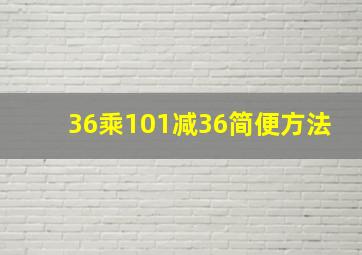 36乘101减36简便方法